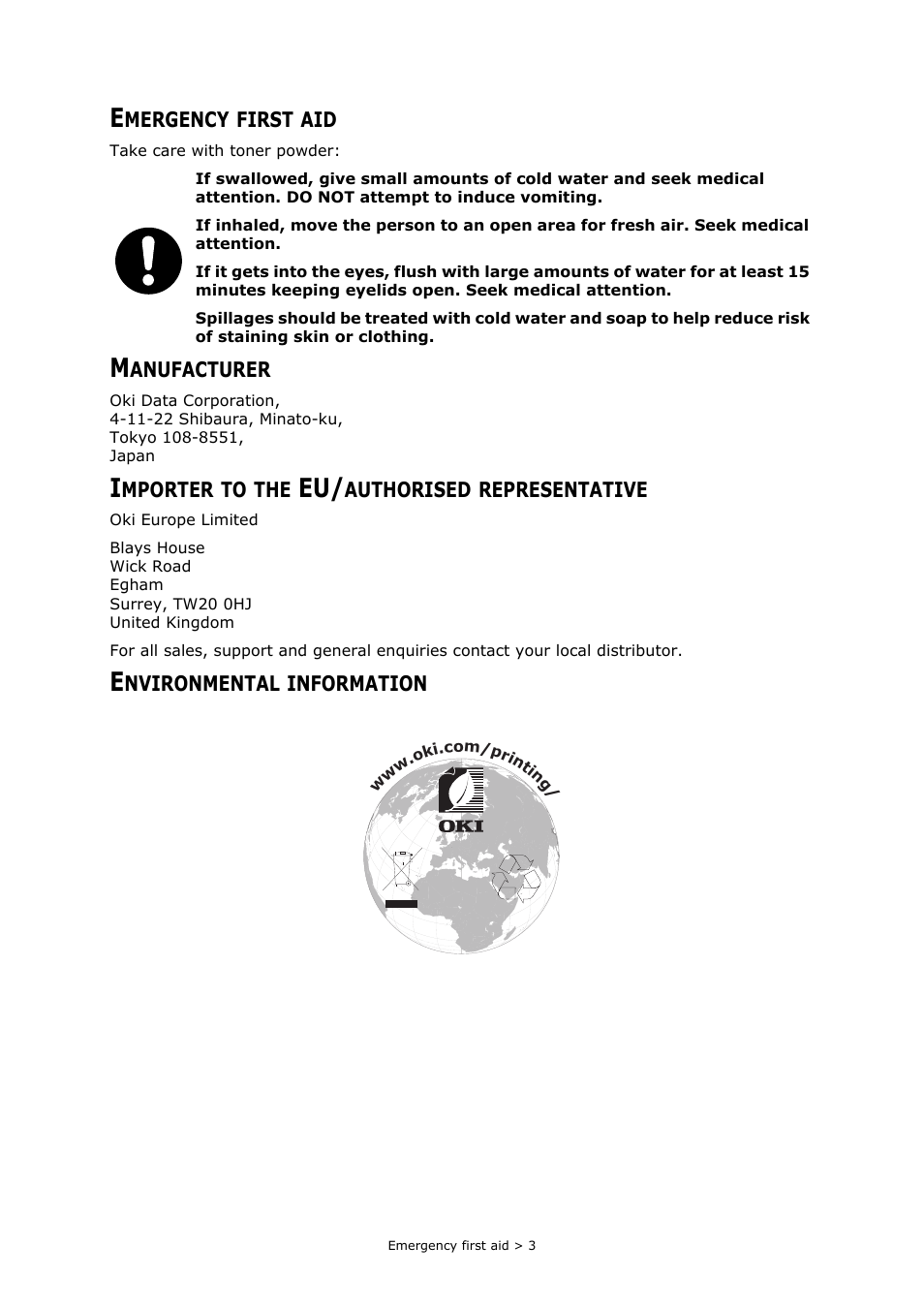 EMERGENCY FIRST AID

Take care with toner powder:

If swallowed, give small amounts of cold water and seek medical attention. DO NOT attempt to induce vomiting.

If inhaled, move the person to an open area for fresh air. Seek medical attention.

If it gets into the eyes, flush with large amounts of water for at least 15 minutes keeping eyelids open. Seek medical attention.

Spillages should be treated with cold water and soap to help reduce risk of staining skin or clothing.

MANUFACTURER

Oki Data Corporation,
4-11-22 Shibaura, Minato-ku,
Tokyo 108-8551,
Japan

IMPORTER TO THE EU/AUTHORISED REPRESENTATIVE

Oki Europe Limited

Blays House
Wick Road
Egham
Surrey, TW20 0HJ
United Kingdom

For all sales, support and general enquiries contact your local distributor.

ENVIRONMENTAL INFORMATION

www.oki.com/printing/

OKI

Emergency first aid > 3